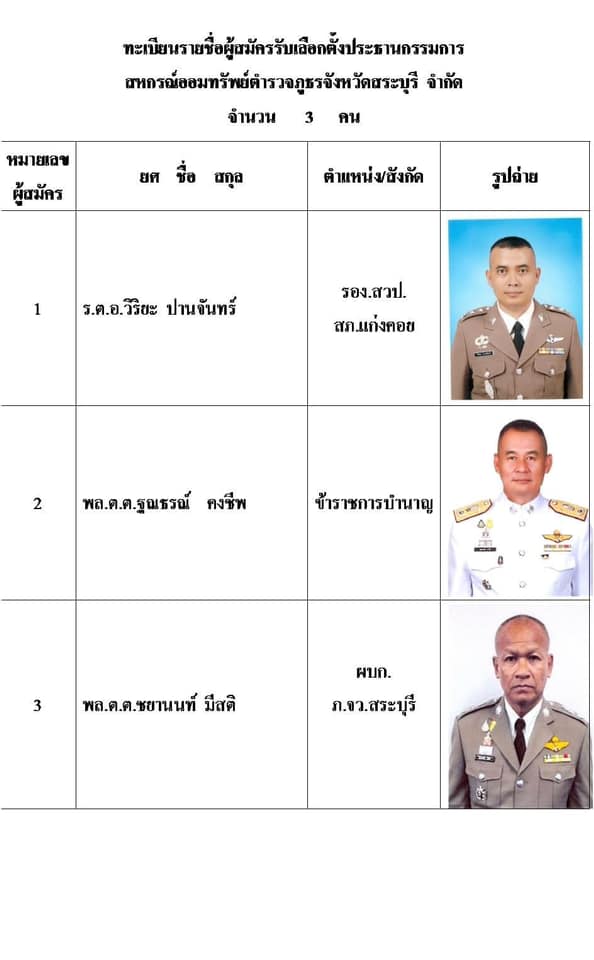 ทะเบียนรายชื่อผู้สมัครรับเลือกตั้งประธานกรรมการ
สหกรณ์ออมทรัพย์ตำรวจภูธรจังหวัดสระบุรี จำกัด
จำนวน 3 คน

| หมายเลขผู้สมัคร | ยศ ชื่อ สกุล | ตำแหน่ง/สังกัด | รูปถ่าย |
|---|---|---|---|
| 1 | ร.ต.อ.วิริยะ ปานจันทร์ | รอง.สวป. สภ.แก่งคอย | |
| 2 | พล.ต.ต.ฐณธรณ์ คงชีพ | ข้าราชการบำนาญ | |
| 3 | พล.ต.ต.ชยานนท์ มีสติ | ผบก. ภ.จว.สระบุรี | |